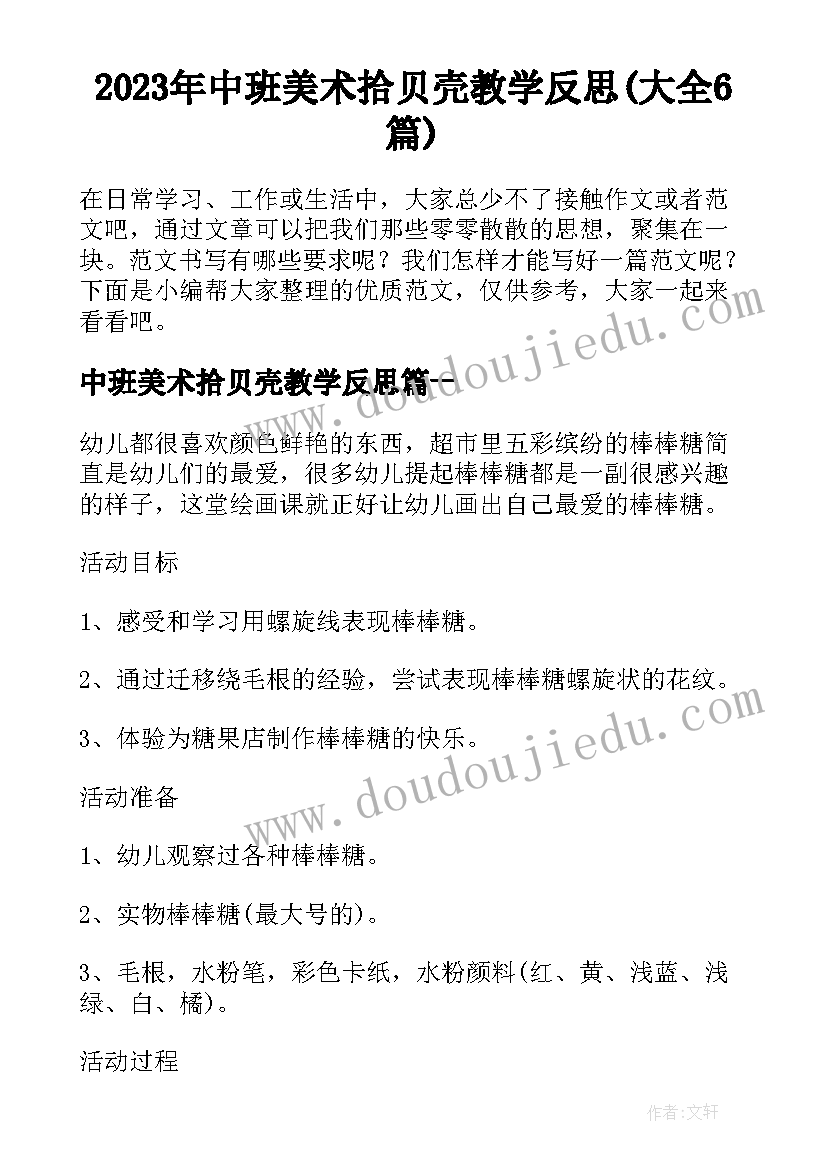 2023年中班美术拾贝壳教学反思(大全6篇)

在日常学习、工作或生活中，大家总少不了接触作文或者范文吧，通过文章可以把我们那些零零散散的思想，聚集在一块。范文书写有哪些要求呢？我们怎样才能写好一篇范文呢？下面是小编帮大家整理的优质范文，仅供参考，大家一起来看看吧。

www.doudoujiedu.com

中班美术拾贝壳教学反思篇一

幼儿都很喜欢颜色鲜艳的东西，超市里五彩缤纷的棒棒糖简直是幼儿们的最爱，很多幼儿提起棒棒糖都是一副很感兴趣的样子，这堂绘画课就正好让幼儿画出自己最爱的棒棒糖。

活动目标

1、感受和学习用螺旋线表现棒棒糖。

2、通过迁移绕毛根的经验，尝试表现棒棒糖螺旋状的花纹。

3、体验为糖果店制作棒棒糖的快乐。

www.doudoujiedu.com

活动准备

1、幼儿观察过各种棒棒糖。

2、实物棒棒糖(最大号的)。

3、毛根，水粉笔，彩色卡纸，水粉颜料(红、黄、浅蓝、浅绿、白、橘)。

活动过程

作者:文轩